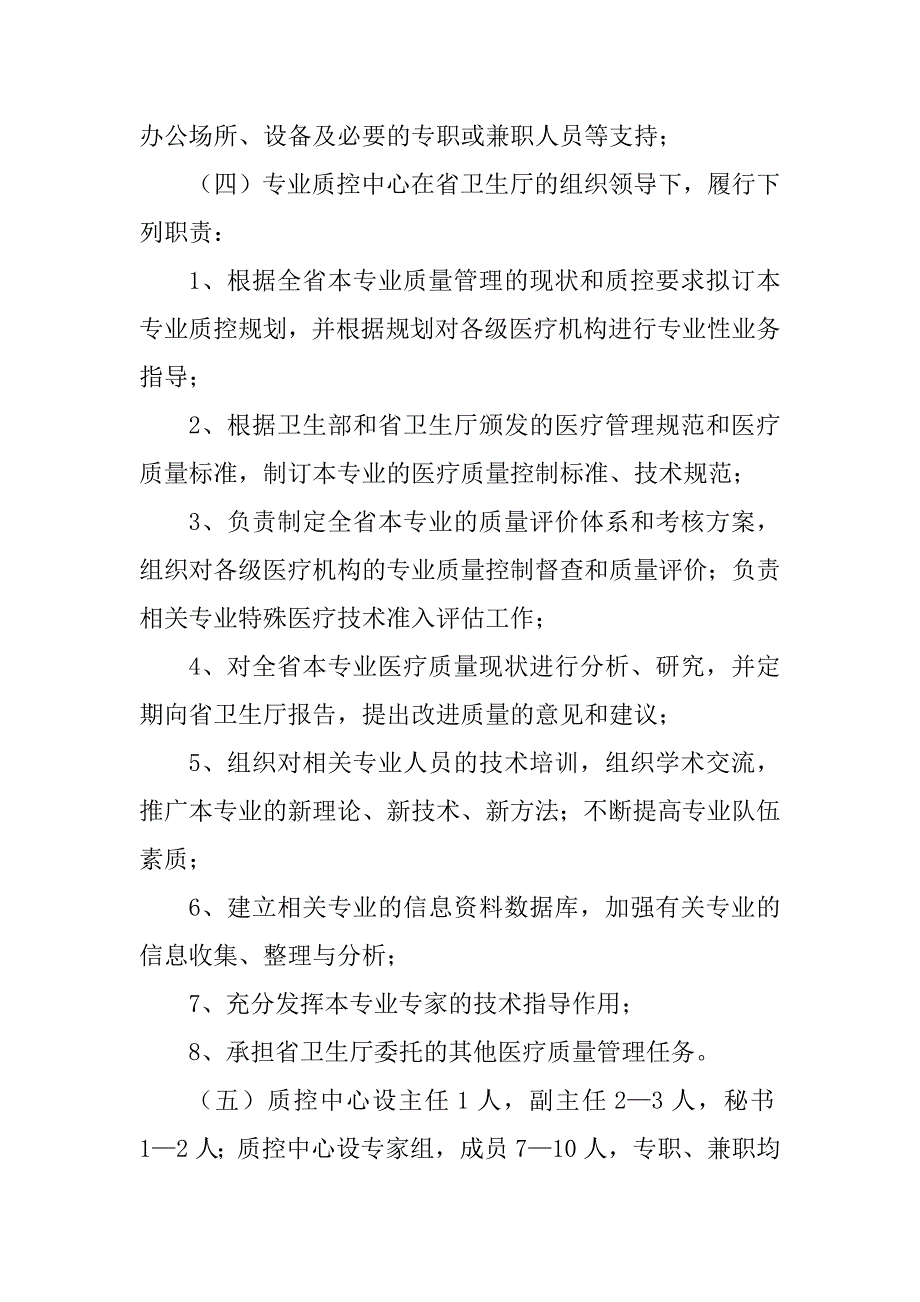 办公场所、设备及必要的专职或兼职人员等支持；

（四）专业质控中心在省卫生厅的组织领导下，履行下列职责：

1、根据全省本专业质量管理的现状和质控要求拟订本专业质控规划，并根据规划对各级医疗机构进行专业性业务指导；

2、根据卫生部和省卫生厅颁发的医疗管理规范和医疗质量标准，制订本专业的医疗质量控制标准、技术规范；

3、负责制定全省本专业的质量评价体系和考核方案，组织对各级医疗机构的专业质量控制督查和质量评价；负责相关专业特殊医疗技术准入评估工作；

4、对全省本专业医疗质量现状进行分析、研究，并定期向省卫生厅报告，提出改进质量的意见和建议；

5、组织对相关专业人员的技术培训，组织学术交流，推广本专业的新理论、新技术、新方法；不断提高专业队伍素质；

6、建立相关专业的信息资料数据库，加强有关专业的信息收集、整理与分析；

7、充分发挥本专业专家的技术指导作用；

8、承担省卫生厅委托的其他医疗质量管理任务。

（五）质控中心设主任 1 人，副主任 2—3 人，秘书 1—2 人；质控中心设专家组，成员 7—10 人，专职、兼职均